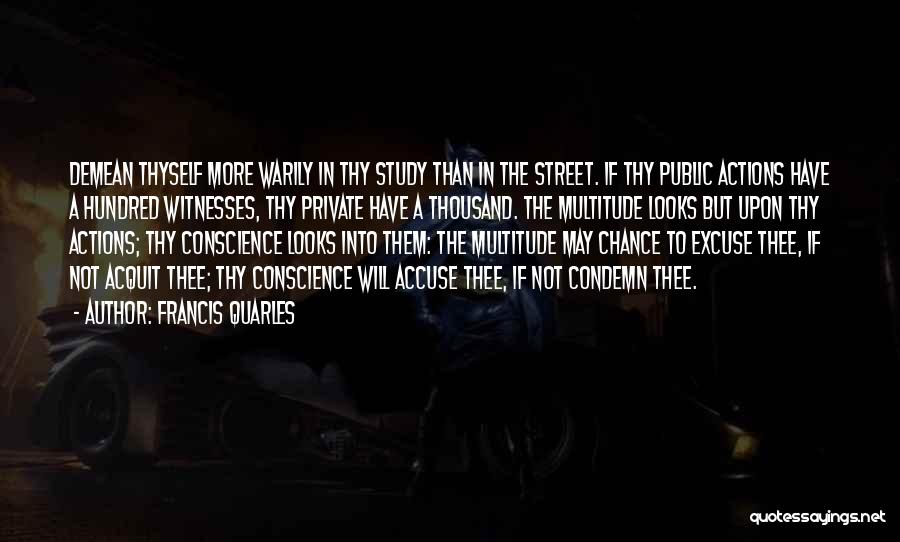 DEMEAN THYSELF MORE WARILY IN THY STUDY THAN IN THE STREET. IF THY PUBLIC ACTIONS HAVE A HUNDRED WITNESSES, THY PRIVATE HAVE A THOUSAND. THE MULTITUDE LOOKS BUT UPON THY ACTIONS; THY CONSCIENCE LOOKS INTO THEM: THE MULTITUDE MAY CHANCE TO EXCUSE THEE, IF NOT ACQUIT THEE; THY CONSCIENCE WILL ACCUSE THEE, IF NOT CONDEMN THEE.

- AUTHOR: FRANCIS QUARLES

quotessayings.net